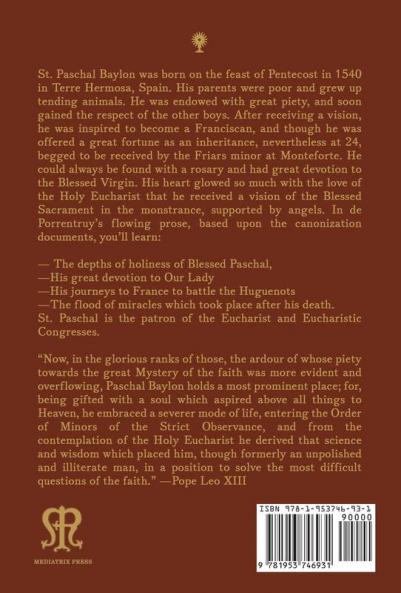 St. Paschal Baylon was born on the feast of Pentecost in 1540 in Terre Hermosa, Spain. His parents were poor and grew up tending animals. He was endowed with great piety, and soon gained the respect of the other boys. After receiving a vision, he was inspired to become a Franciscan, and though he was offered a great fortune as an inheritance, nevertheless at 24, begged to be received by the Friars minor at Monteforte. He could always be found with a rosary and had great devotion to the Blessed Virgin. His heart glowed so much with the love of the Holy Eucharist that he received a vision of the Blessed Sacrament in the monstrance, supported by angels. In de Porrentruy's flowing prose, based upon the canonization documents, you'll learn:

— The depths of holiness of Blessed Paschal,
—His great devotion to Our Lady
—His journeys to France to battle the Huguenots
—The flood of miracles which took place after his death.
St. Paschal is the patron of the Eucharist and Eucharistic Congresses.

"Now, in the glorious ranks of those, the ardour of whose piety towards the great Mystery of the faith was more evident and overflowing, Paschal Baylon holds a most prominent place; for, being gifted with a soul which aspired above all things to Heaven, he embraced a severer mode of life, entering the Order of Minors of the Strict Observance, and from the contemplation of the Holy Eucharist he derived that science and wisdom which placed him, though formerly an unpolished and illiterate man, in a position to solve the most difficult questions of the faith." —Pope Leo XIII

MEDIATRIX PRESS

ISBN 978-1-953746-93-1
90000
9 781953 746931